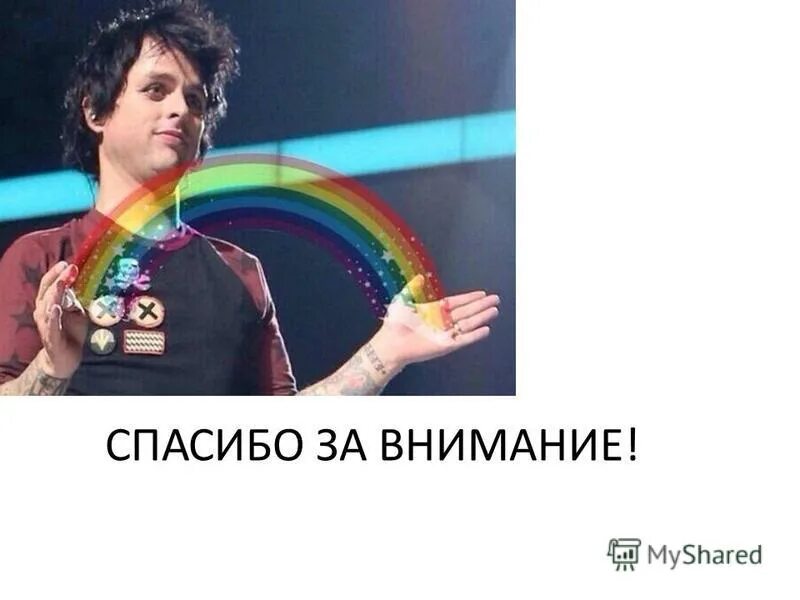 СПАСИБО ЗА ВНИМАНИЕ!

MyShared